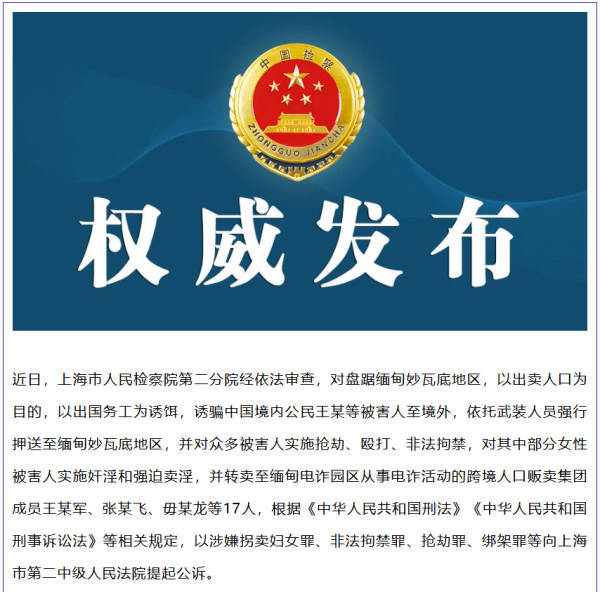 中国检察
ZHONGGUO JIANCHA

权威发布

近日，上海市人民检察院第二分院经依法审查，对盘踞缅甸妙瓦底地区，以出卖人口为目的，以出国务工为诱饵，诱骗中国境内公民王某等被害人至境外，依托武装人员强行押送至缅甸妙瓦底地区，并对众多被害人实施抢劫、殴打、非法拘禁，对其中部分女性被害人实施奸淫和强迫卖淫，并转卖至缅甸电诈园区从事电诈活动的跨境人口贩卖集团成员王某军、张某飞、毋某龙等17人，根据《中华人民共和国刑法》《中华人民共和国刑事诉讼法》等相关规定，以涉嫌拐卖妇女罪、非法拘禁罪、抢劫罪、绑架罪等向上海市第二中级人民法院提起公诉。